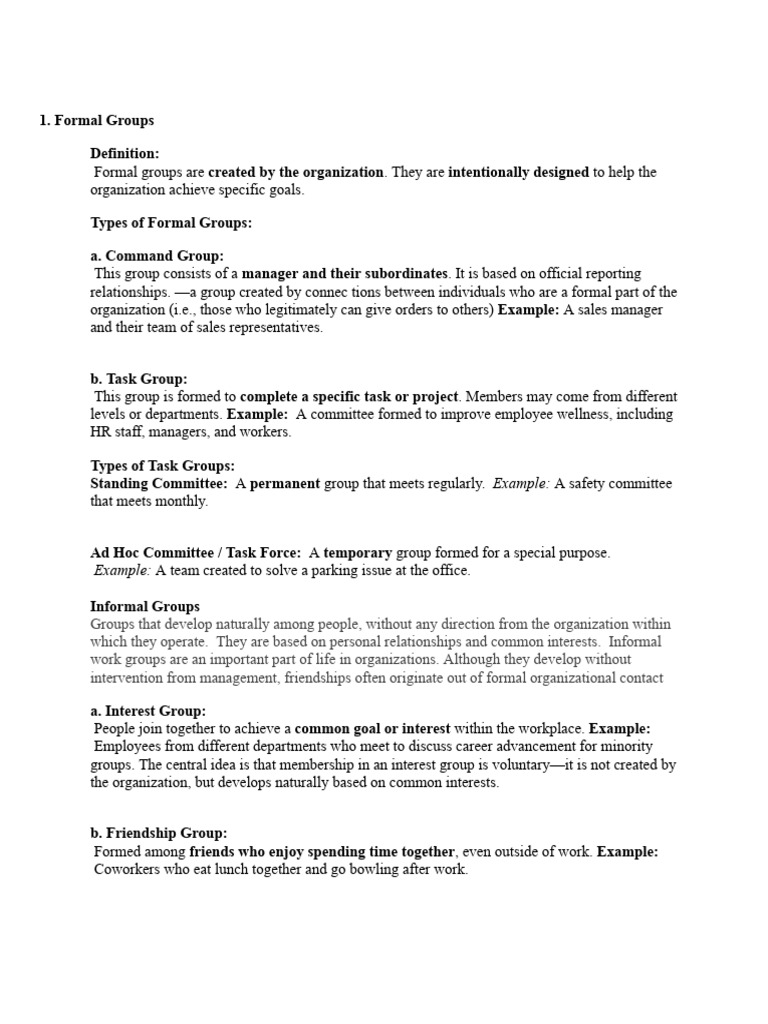 1. Formal Groups

Definition:

Formal groups are created by the organization. They are intentionally designed to help the organization achieve specific goals.

Types of Formal Groups:

a. Command Group:

This group consists of a manager and their subordinates. It is based on official reporting relationships. —a group created by connec tions between individuals who are a formal part of the organization (i.e., those who legitimately can give orders to others) Example: A sales manager and their team of sales representatives.

b. Task Group:

This group is formed to complete a specific task or project. Members may come from different levels or departments. Example: A committee formed to improve employee wellness, including HR staff, managers, and workers.

Types of Task Groups:

Standing Committee: A permanent group that meets regularly. Example: A safety committee that meets monthly.

Ad Hoc Committee / Task Force: A temporary group formed for a special purpose.

Example: A team created to solve a parking issue at the office.

Informal Groups

Groups that develop naturally among people, without any direction from the organization within which they operate. They are based on personal relationships and common interests. Informal work groups are an important part of life in organizations. Although they develop without intervention from management, friendships often originate out of formal organizational contact

a. Interest Group:

People join together to achieve a common goal or interest within the workplace. Example: Employees from different departments who meet to discuss career advancement for minority groups. The central idea is that membership in an interest group is voluntary—it is not created by the organization, but develops naturally based on common interests.

b. Friendship Group:

Formed among friends who enjoy spending time together, even outside of work. Example: Coworkers who eat lunch together and go bowling after work.